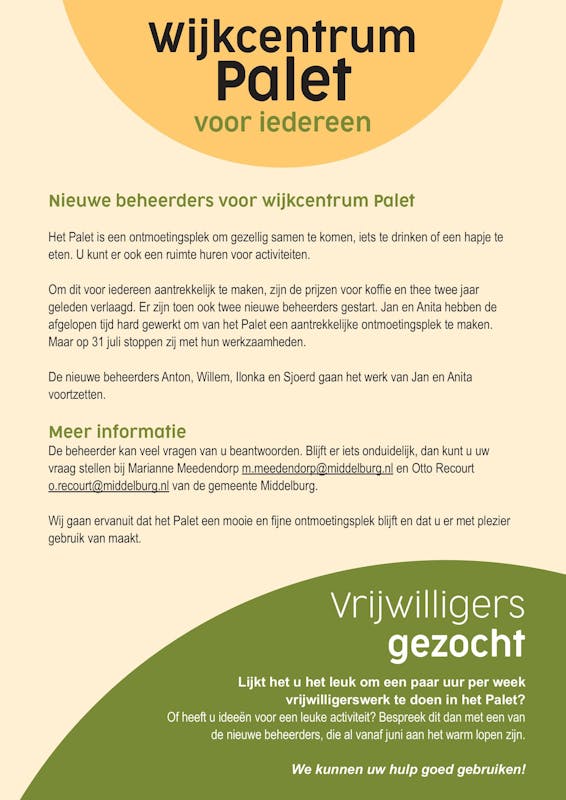 Wijkcentrum
Palet
voor iedereen

Nieuwe beheerders voor wijkcentrum Palet

Het Palet is een ontmoetingsplek om gezellig samen te komen, iets te drinken of een hapje te eten. U kunt er ook een ruimte huren voor activiteiten.

Om dit voor iedereen aantrekkelijk te maken, zijn de prijzen voor koffie en thee twee jaar geleden verlaagd. Er zijn toen ook twee nieuwe beheerders gestart. Jan en Anita hebben de afgelopen tijd hard gewerkt om van het Palet een aantrekkelijke ontmoetingsplek te maken. Maar op 31 juli stoppen zij met hun werkzaamheden.

De nieuwe beheerders Anton, Willem, Ilonka en Sjoerd gaan het werk van Jan en Anita voortzetten.

Meer informatie
De beheerder kan veel vragen van u beantwoorden. Blijft er iets onduidelijk, dan kunt u uw vraag stellen bij Marianne Meedendorp m.meedendorp@middelburg.nl en Otto Recourt o.recourt@middelburg.nl van de gemeente Middelburg.

Wij gaan ervanuit dat het Palet een mooie en fijne ontmoetingsplek blijft en dat u er met plezier gebruik van maakt.

Vrijwilligers
gezocht

Lijkt het u het leuk om een paar uur per week vrijwilligerswerk te doen in het Palet?
Of heeft u ideeën voor een leuke activiteit? Bespreek dit dan met een van de nieuwe beheerders, die al vanaf juni aan het warm lopen zijn.

We kunnen uw hulp goed gebruiken!